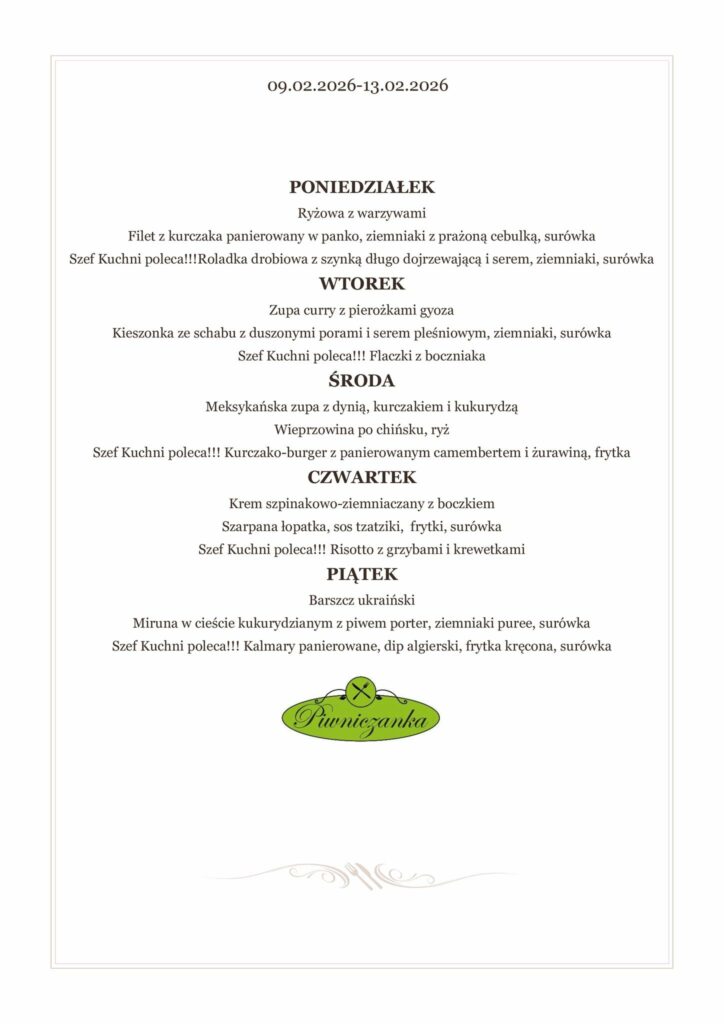 09.02.2026-13.02.2026

PONIEDZIAŁEK

Ryżowa z warzywami

Filet z kurczaka panierowany w panko, ziemniaki z prażoną cebulką, surówka

Szef Kuchni poleca!!!Roladka drobiowa z szynką długo dojrzewającą i serem, ziemniaki, surówka

WTOREK

Zupa curry z pierożkami gyoza

Kieszonka ze schabu z duszonymi porami i serem pleśniowym, ziemniaki, surówka

Szef Kuchni poleca!!! Flaczki z boczniaka

ŚRODA

Meksykańska zupa z dynią, kurczakiem i kukurydzą

Wieprzowina po chińsku, ryż

Szef Kuchni poleca!!! Kurczako-burger z panierowanym camembertem i żurawiną, frytka

CZWARTEK

Krem szpinakowo-ziemniaczany z boczkiem

Szarpana łopatka, sos tzatziki, frytki, surówka

Szef Kuchni poleca!!! Risotto z grzybami i krewetkami

PIĄTEK

Barszcz ukraiński

Miruna w cieście kukurydzianym z piwem porter, ziemniaki puree, surówka

Szef Kuchni poleca!!! Kalmary panierowane, dip algierski, frytka kręcona, surówka

Piwniczanka